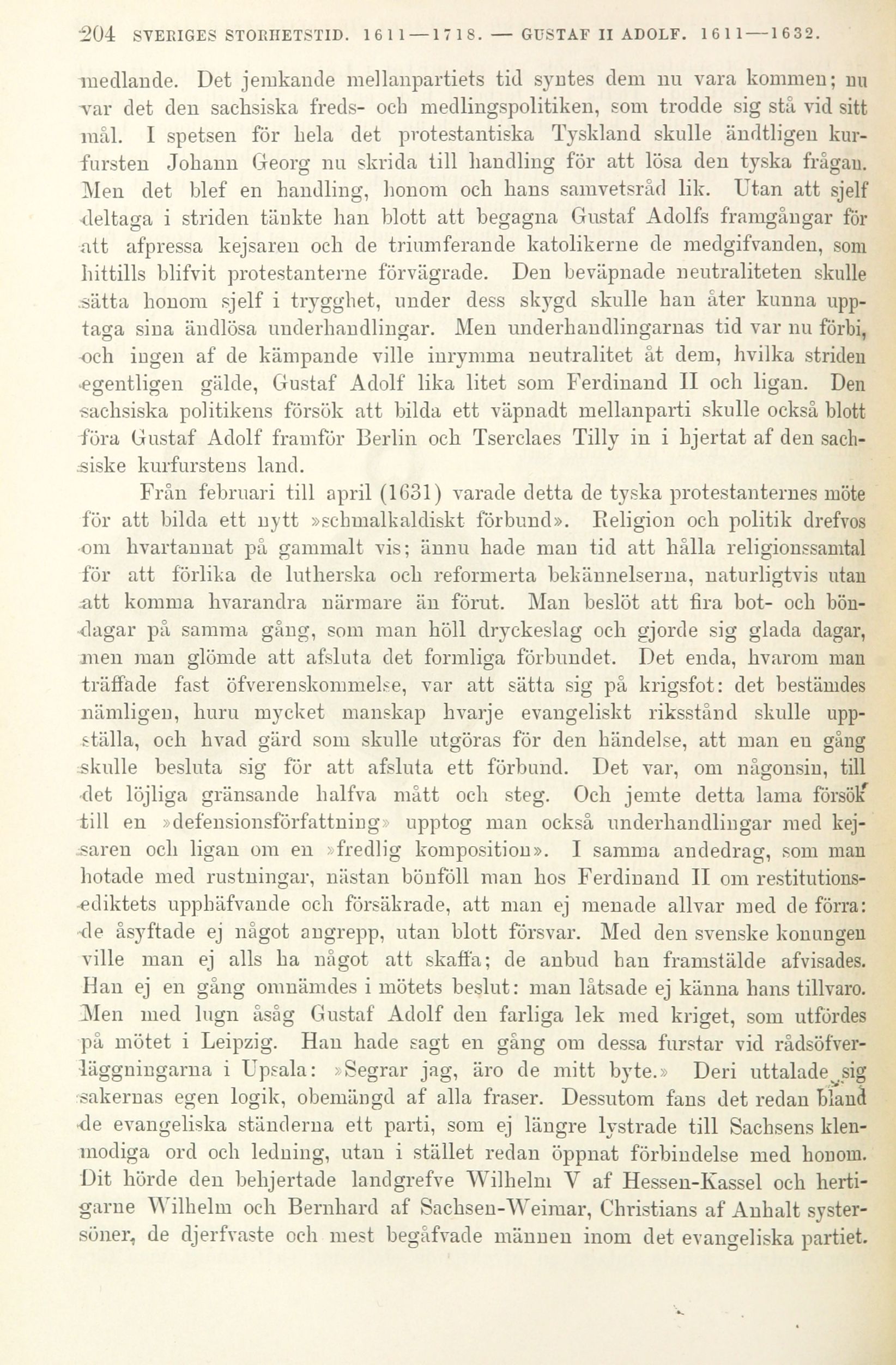 204 SVERIGES STORHETSTID. 1611—1718. — GUSTAF II ADOLF. 1611—1632.

medlande. Det jemkande mellanpartiets tid syntes dem nu vara kommen; nu var det den sachsiska freds- och medlingspolitiken, som trodde sig stå vid sitt mål. I spetsen för hela det protestantiska Tyskland skulle ändtligen kurfursten Johann Georg nu skrida till handling för att lösa den tyska frågan. Men det blef en handling, honom och hans samvetsråd lik. Utan att sjelf deltaga i striden tänkte han blott att begagna Gustaf Adolfs framgångar för att afpressa kejsaren och de triumferande katolikerne de medgifvanden, som hittills blifvit protestanterne förvägrade. Den beväpnade neutraliteten skulle sätta honom sjelf i trygghet, under dess skygd skulle han åter kunna upptaga sina ändlösa underhandlingar. Men underhandlingarnas tid var nu förbi, och ingen af de kämpande ville inrymma neutralitet åt dem, hvilka striden egentligen gälde, Gustaf Adolf lika litet som Ferdinand II och ligan. Den sachsiska politikens försök att bilda ett väpnadt mellanparti skulle också blott föra Gustaf Adolf framför Berlin och Tserclaes Tilly in i hjertat af den sachsiske kurfurstens land.

Från februari till april (1631) varade detta de tyska protestanternes möte för att bilda ett nytt »schmalkaldiskt förbund». Religion och politik drefvos om hvartannat på gammalt vis; ännu hade man tid att hålla religionssamtal för att förlika de lutherska och reformerta bekännelserna, naturligtvis utan att komma hvarandra närmare än förut. Man beslöt att fira bot- och böndagar på samma gång, som man höll dryckeslag och gjorde sig glada dagar, men man glömde att afsluta det formliga förbundet. Det enda, hvarom man träffade fast öfverenskommelse, var att sätta sig på krigsfot: det bestämdes nämligen, huru mycket manskap hvarje evangeliskt riksstånd skulle uppställa, och hvad gärd som skulle utgöras för den händelse, att man en gång skulle besluta sig för att afsluta ett förbund. Det var, om någonsin, till det löjliga gränsande halfva mått och steg. Och jemte detta lama försök till en »defensionsförfattning» upptog man också underhandlingar med kejsaren och ligan om en »fredlig komposition». I samma andedrag, som man hotade med rustningar, nästan bönföll man hos Ferdinand II om restitutionsediktets upphäfvande och försäkrade, att man ej menade allvar med de förra: de åsyftade ej något angrepp, utan blott försvar. Med den svenske konungen ville man ej alls ha något att skaffa; de anbud han framstälde afvisades. Han ej en gång omnämdes i mötets beslut: man låtsade ej känna hans tillvaro. Men med lugn åsåg Gustaf Adolf den farliga lek med kriget, som utfördes på mötet i Leipzig. Han hade sagt en gång om dessa furstar vid rådsöfverläggningarna i Upsala: »Segrar jag, äro de mitt byte.» Deri uttalade sig sakernas egen logik, obemängd af alla fraser. Dessutom fans det redan bland de evangeliska ständerna ett parti, som ej längre lystrade till Sachsens klenmodiga ord och ledning, utan i stället redan öppnat förbindelse med honom. Dit hörde den behjertade landgrefve Wilhelm V af Hessen-Kassel och hertigarne Wilhelm och Bernhard af Sachsen-Weimar, Christians af Anhalt systersöner, de djerfvaste och mest begåfvade männen inom det evangeliska partiet.